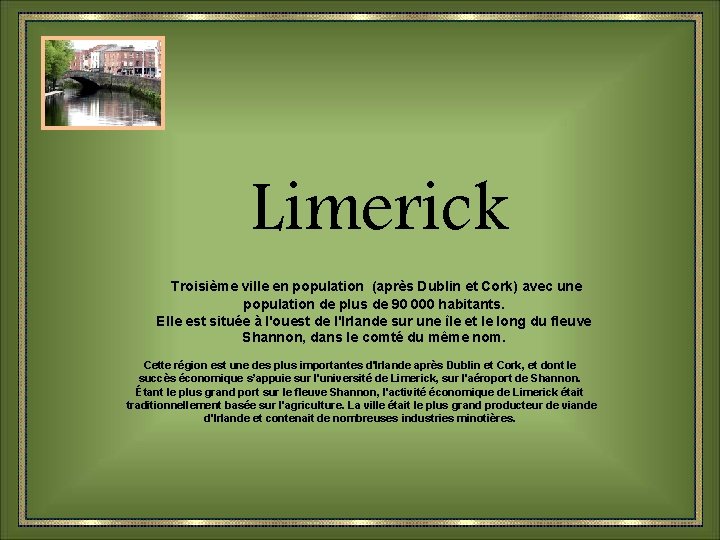 Limerick

Troisième ville en population (après Dublin et Cork) avec une population de plus de 90 000 habitants.
Elle est située à l'ouest de l'Irlande sur une île et le long du fleuve Shannon, dans le comté du même nom.

Cette région est une des plus importantes d'Irlande après Dublin et Cork, et dont le succès économique s'appuie sur l'université de Limerick, sur l'aéroport de Shannon.
Étant le plus grand port sur le fleuve Shannon, l'activité économique de Limerick était traditionnellement basée sur l'agriculture. La ville était le plus grand producteur de viande d'Irlande et contenait de nombreuses industries minotières.